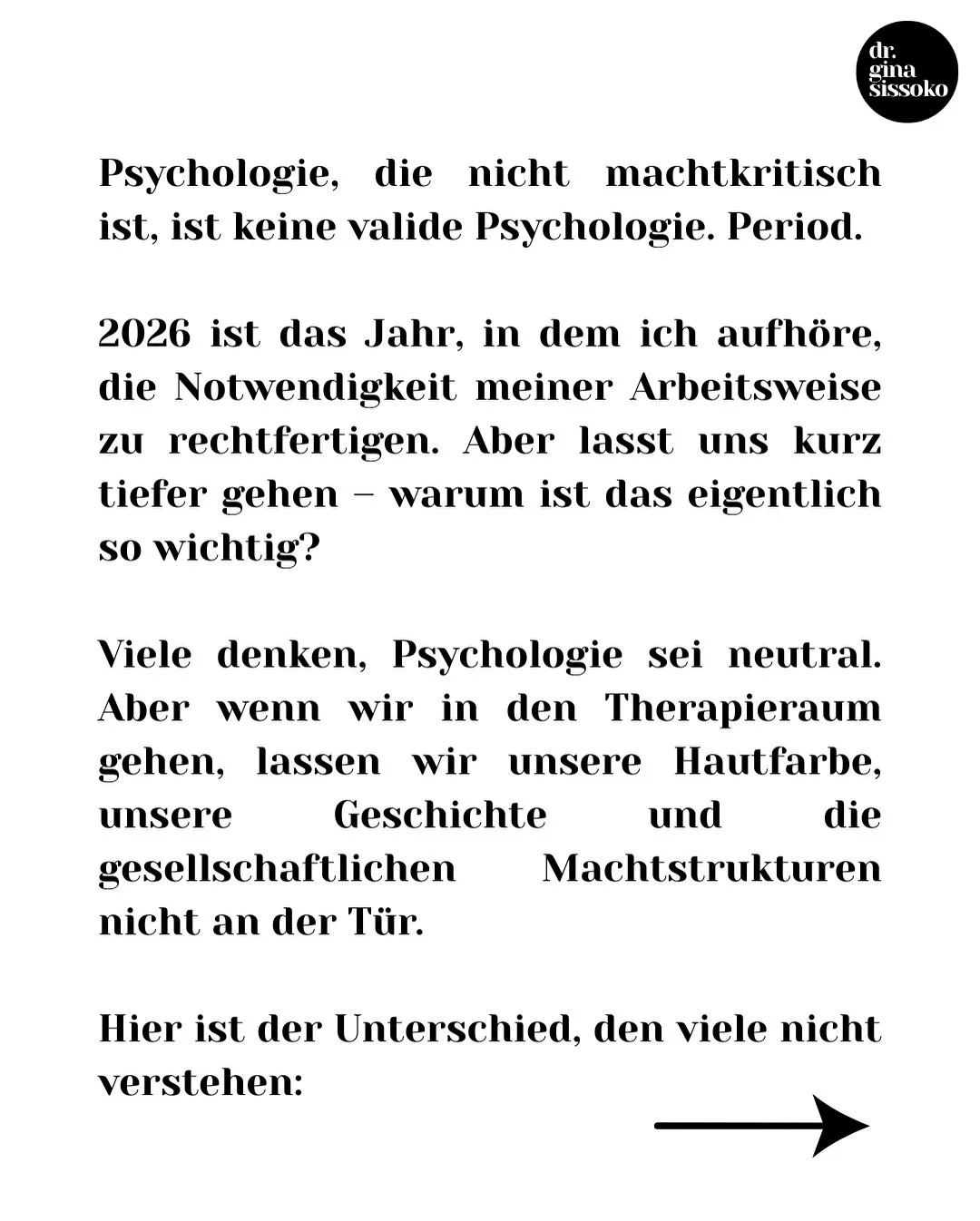 dr. gina sissoko

Psychologie, die nicht machtkritisch ist, ist keine valide Psychologie. Period.

2026 ist das Jahr, in dem ich aufhöre, die Notwendigkeit meiner Arbeitsweise zu rechtfertigen. Aber lasst uns kurz tiefer gehen – warum ist das eigentlich so wichtig?

Viele denken, Psychologie sei neutral. Aber wenn wir in den Therapieraum gehen, lassen wir unsere Hautfarbe, unsere Geschichte und die gesellschaftlichen Machtstrukturen nicht an der Tür.

Hier ist der Unterschied, den viele nicht verstehen: